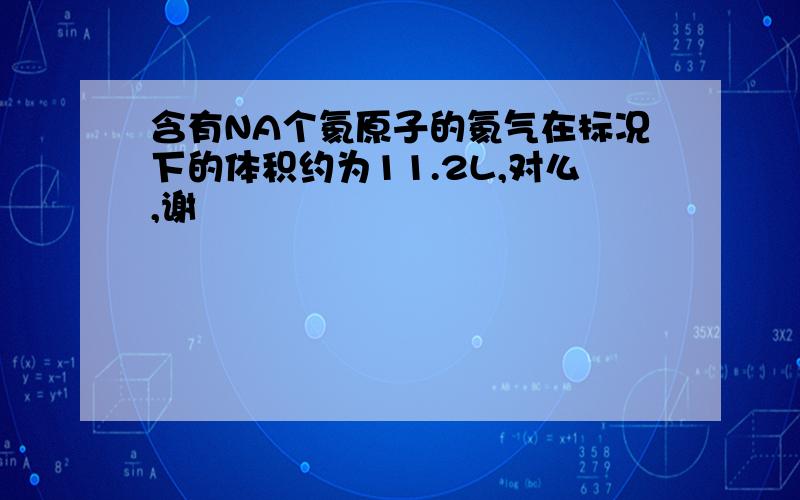 含有NA个氦原子的氦气在标况下的体积约为11.2L,对么,谢